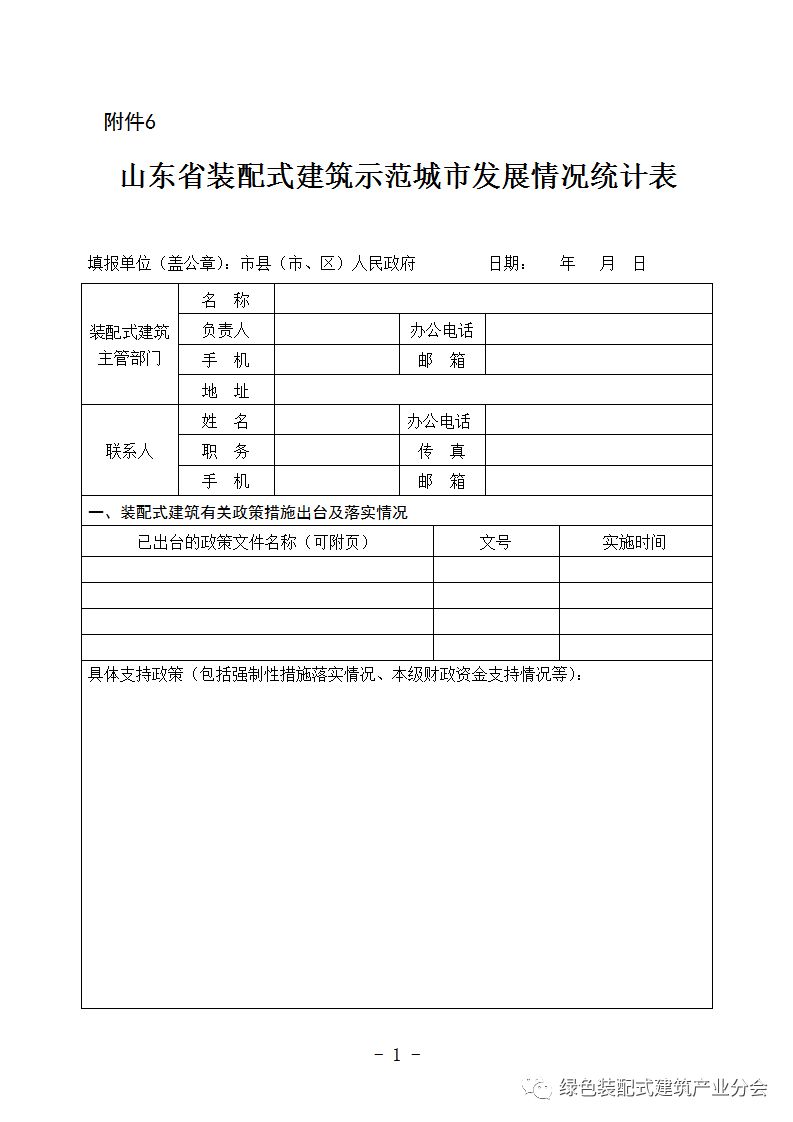 附件6

山东省装配式建筑示范城市发展情况统计表

填报单位（盖公章）：市县（市、区）人民政府　　　　日期：　　年　　月　　日

| 装配式建筑主管部门 | 名　称 | | | |
|---|---|---|---|---|
| | 负责人 | | 办公电话 | |
| | 手　机 | | 邮　箱 | |
| | 地　址 | | | |
| 联系人 | 姓　名 | | 办公电话 | |
| | 职　务 | | 传　真 | |
| | 手　机 | | 邮　箱 | |

一、装配式建筑有关政策措施出台及落实情况

| 已出台的政策文件名称（可附页） | 文号 | 实施时间 |
|---|---|---|
| | | |
| | | |
| | | |
| | | |

具体支持政策（包括强制性措施落实情况、本级财政资金支持情况等）：

- 1 -

绿色装配式建筑产业分会